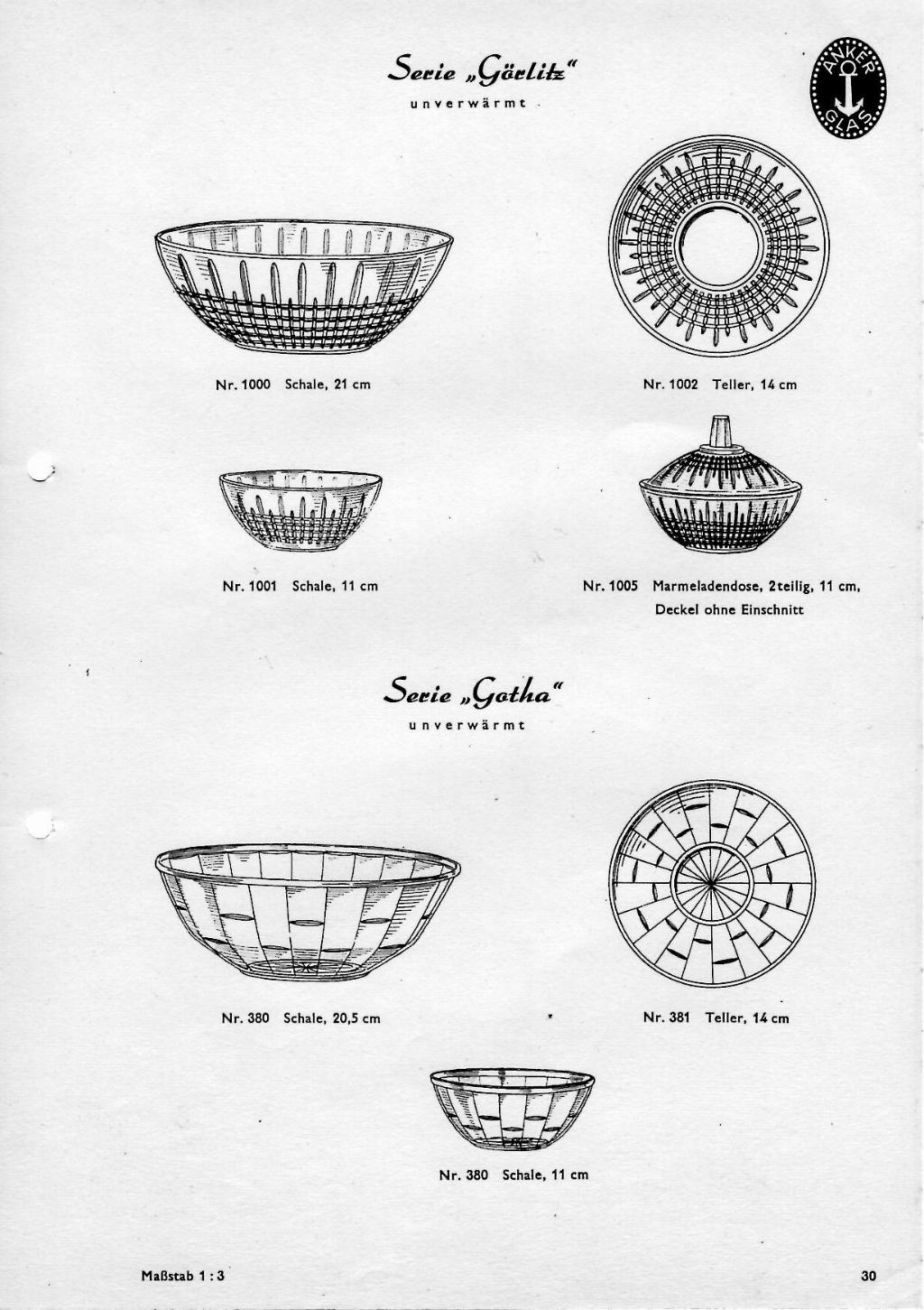 Serie „Görlitz"
unverwärmt

ANKER GLAS

Nr. 1000 Schale, 21 cm

Nr. 1002 Teller, 14 cm

Nr. 1001 Schale, 11 cm

Nr. 1005 Marmeladendose, 2teilig, 11 cm,
Deckel ohne Einschnitt

Serie „Gotha"
unverwärmt

Nr. 380 Schale, 20,5 cm

Nr. 381 Teller, 14 cm

Nr. 380 Schale, 11 cm

Maßstab 1 : 3

30